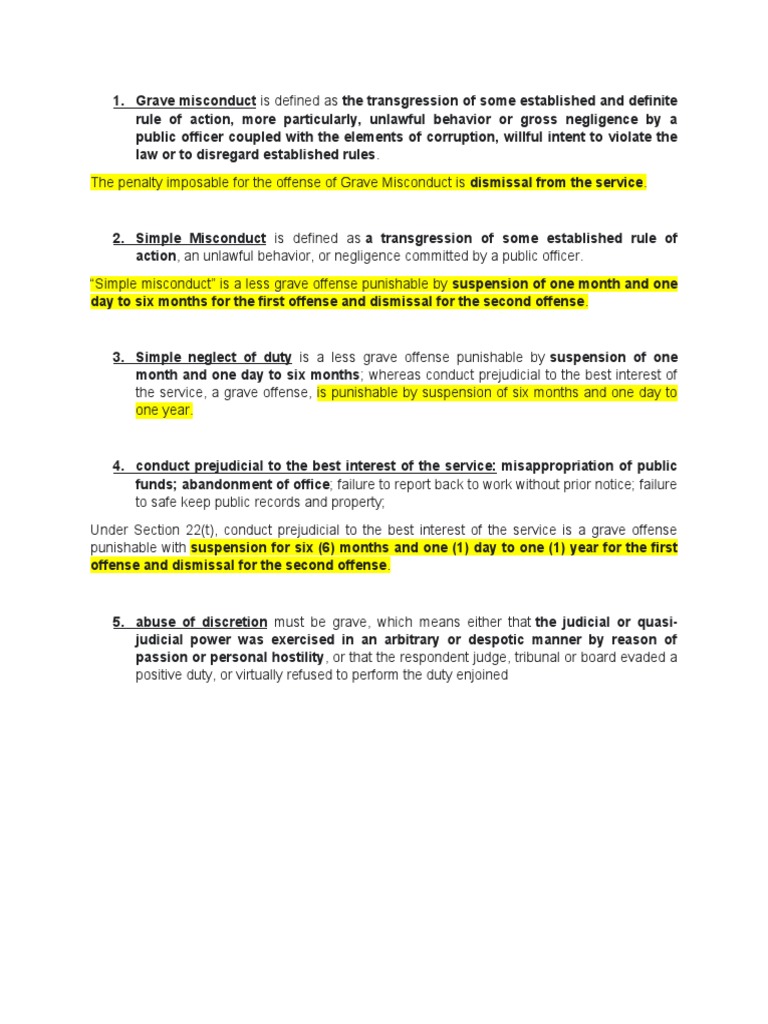 1. Grave misconduct is defined as the transgression of some established and definite rule of action, more particularly, unlawful behavior or gross negligence by a public officer coupled with the elements of corruption, willful intent to violate the law or to disregard established rules.

The penalty imposable for the offense of Grave Misconduct is dismissal from the service.

2. Simple Misconduct is defined as a transgression of some established rule of action, an unlawful behavior, or negligence committed by a public officer.

"Simple misconduct" is a less grave offense punishable by suspension of one month and one day to six months for the first offense and dismissal for the second offense.

3. Simple neglect of duty is a less grave offense punishable by suspension of one month and one day to six months; whereas conduct prejudicial to the best interest of the service, a grave offense, is punishable by suspension of six months and one day to one year.

4. conduct prejudicial to the best interest of the service: misappropriation of public funds; abandonment of office; failure to report back to work without prior notice; failure to safe keep public records and property;

Under Section 22(t), conduct prejudicial to the best interest of the service is a grave offense punishable with suspension for six (6) months and one (1) day to one (1) year for the first offense and dismissal for the second offense.

5. abuse of discretion must be grave, which means either that the judicial or quasi-judicial power was exercised in an arbitrary or despotic manner by reason of passion or personal hostility, or that the respondent judge, tribunal or board evaded a positive duty, or virtually refused to perform the duty enjoined